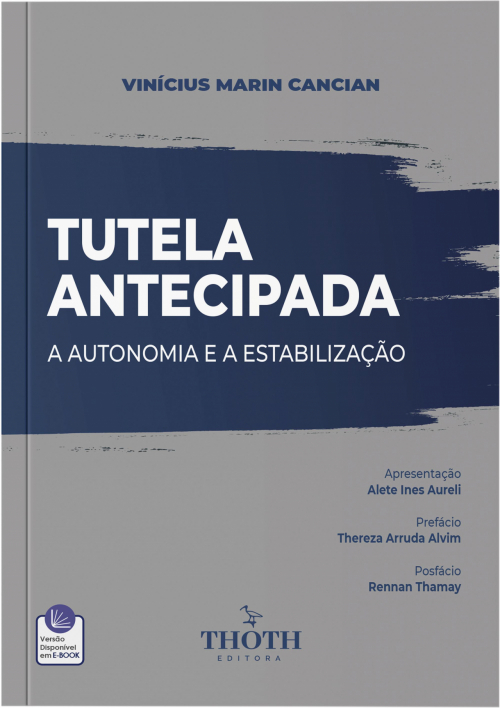 VINÍCIUS MARIN CANCIAN

TUTELA ANTECIPADA

A AUTONOMIA E A ESTABILIZAÇÃO

Apresentação
Alete Ines Aureli

Prefácio
Thereza Arruda Alvim

Posfácio
Rennan Thamay

Versão Disponível em E-BOOK

THOTH
EDITORA